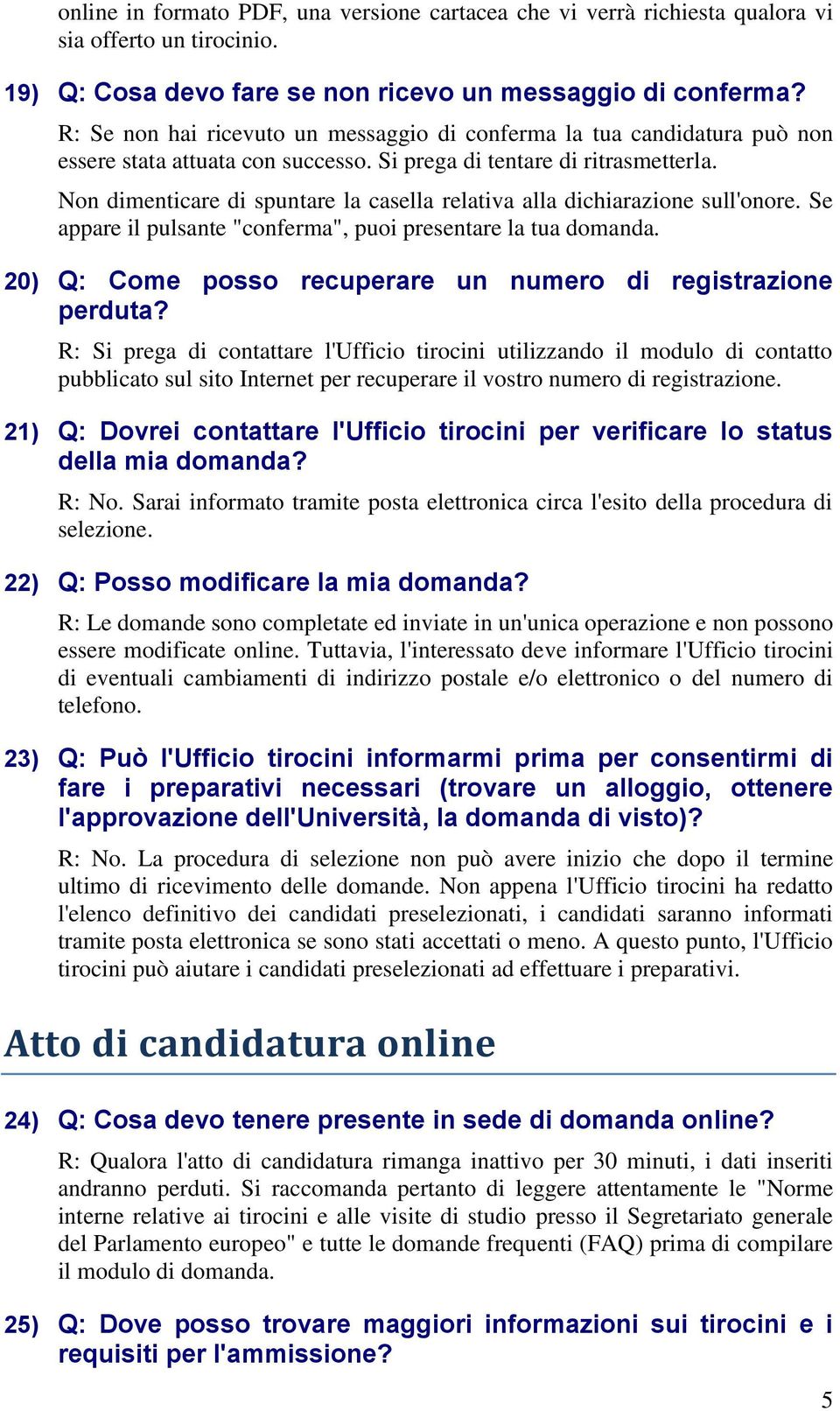 online in formato PDF, una versione cartacea che vi verrà richiesta qualora vi sia offerto un tirocinio.

19) Q: Cosa devo fare se non ricevo un messaggio di conferma?

R: Se non hai ricevuto un messaggio di conferma la tua candidatura può non essere stata attuata con successo. Si prega di tentare di ritrasmetterla.

Non dimenticare di spuntare la casella relativa alla dichiarazione sull'onore. Se appare il pulsante "conferma", puoi presentare la tua domanda.

20) Q: Come posso recuperare un numero di registrazione perduta?

R: Si prega di contattare l'Ufficio tirocini utilizzando il modulo di contatto pubblicato sul sito Internet per recuperare il vostro numero di registrazione.

21) Q: Dovrei contattare l'Ufficio tirocini per verificare lo status della mia domanda?

R: No. Sarai informato tramite posta elettronica circa l'esito della procedura di selezione.

22) Q: Posso modificare la mia domanda?

R: Le domande sono completate ed inviate in un'unica operazione e non possono essere modificate online. Tuttavia, l'interessato deve informare l'Ufficio tirocini di eventuali cambiamenti di indirizzo postale e/o elettronico o del numero di telefono.

23) Q: Può l'Ufficio tirocini informarmi prima per consentirmi di fare i preparativi necessari (trovare un alloggio, ottenere l'approvazione dell'Università, la domanda di visto)?

R: No. La procedura di selezione non può avere inizio che dopo il termine ultimo di ricevimento delle domande. Non appena l'Ufficio tirocini ha redatto l'elenco definitivo dei candidati preselezionati, i candidati saranno informati tramite posta elettronica se sono stati accettati o meno. A questo punto, l'Ufficio tirocini può aiutare i candidati preselezionati ad effettuare i preparativi.

Atto di candidatura online

24) Q: Cosa devo tenere presente in sede di domanda online?

R: Qualora l'atto di candidatura rimanga inattivo per 30 minuti, i dati inseriti andranno perduti. Si raccomanda pertanto di leggere attentamente le "Norme interne relative ai tirocini e alle visite di studio presso il Segretariato generale del Parlamento europeo" e tutte le domande frequenti (FAQ) prima di compilare il modulo di domanda.

25) Q: Dove posso trovare maggiori informazioni sui tirocini e i requisiti per l'ammissione?

5